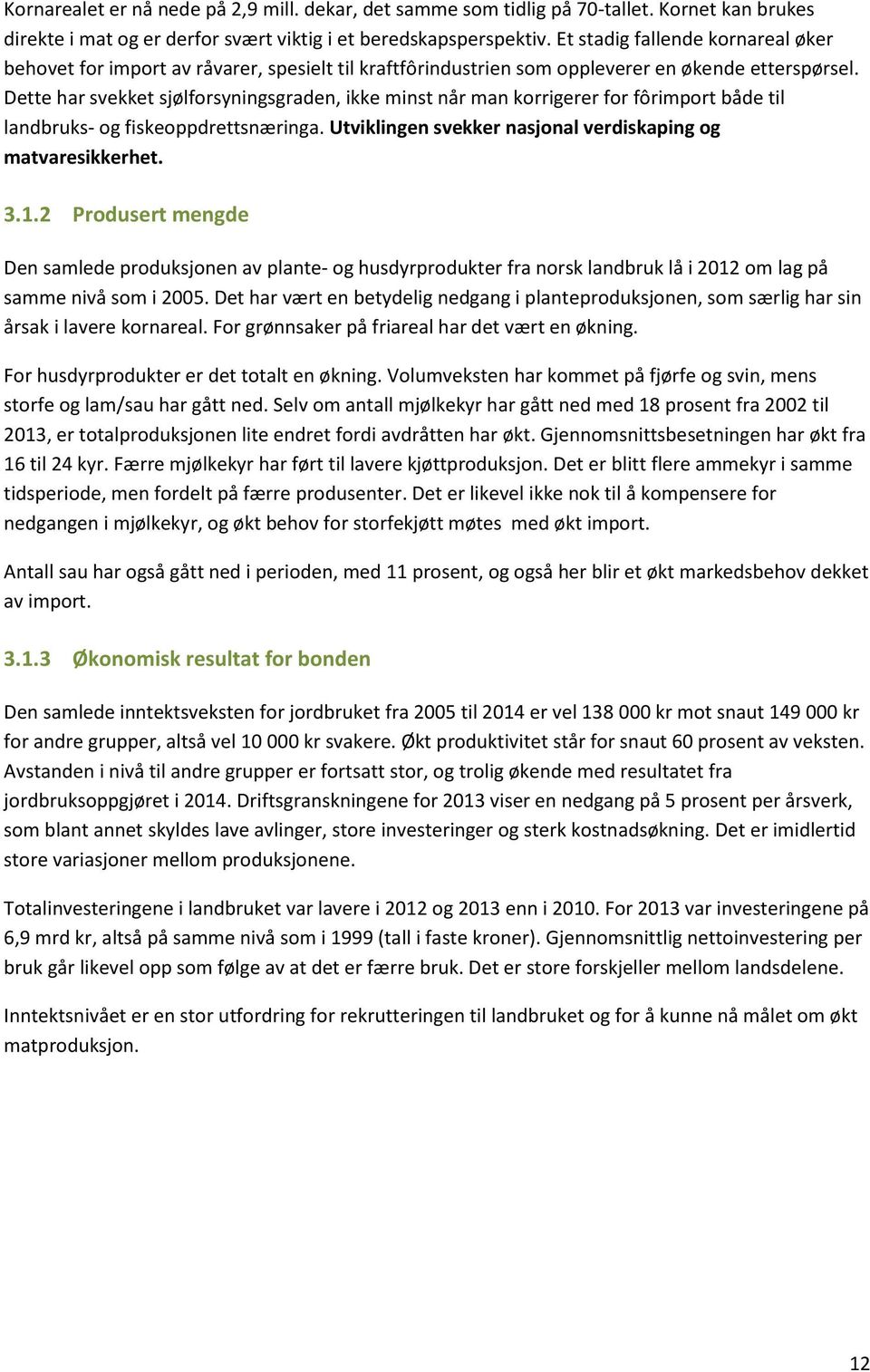 Kornarealet er nå nede på 2,9 mill. dekar, det samme som tidlig på 70-tallet. Kornet kan brukes direkte i mat og er derfor svært viktig i et beredskapsperspektiv. Et stadig fallende kornareal øker behovet for import av råvarer, spesielt til kraftfôrindustrien som opplever en økende etterspørsel. Dette har svekket sjølforsyningsgraden, ikke minst når man korrigerer for fôrimport både til landbruks- og fiskeoppdrettsnæringa. Utviklingen svekker nasjonal verdiskaping og matvaresikkerhet.

3.1.2 Produsert mengde

Den samlede produksjonen av plante- og husdyrprodukter fra norsk landbruk lå i 2012 om lag på samme nivå som i 2005. Det har vært en betydelig nedgang i planteproduksjonen, som særlig har sin årsak i lavere kornareal. For grønnsaker på friareal har det vært en økning.

For husdyrprodukter er det totalt en økning. Volumveksten har kommet på fjørfe og svin, mens storfe og lam/sau har gått ned. Selv om antall mjølkekyr har gått ned med 18 prosent fra 2002 til 2013, er totalproduksjonen lite endret fordi avdråtten har økt. Gjennomsnittsbesetningen har økt fra 16 til 24 kyr. Færre mjølkekyr har ført til lavere kjøttproduksjon. Det er blitt flere ammekyr i samme tidsperiode, men fordelt på færre produsenter. Det er likevel ikke nok til å kompensere for nedgangen i mjølkekyr, og økt behov for storfekjøtt møtes med økt import.

Antall sau har også gått ned i perioden, med 11 prosent, og også her blir et økt markedsbehov dekket av import.

3.1.3 Økonomisk resultat for bonden

Den samlede inntektsveksten for jordbruket fra 2005 til 2014 er vel 138 000 kr mot snaut 149 000 kr for andre grupper, altså vel 10 000 kr svakere. Økt produktivitet står for snaut 60 prosent av veksten. Avstanden i nivå til andre grupper er fortsatt stor, og trolig økende med resultatet fra jordbruksoppgjøret i 2014. Driftsgranskningene for 2013 viser en nedgang på 5 prosent per årsverk, som blant annet skyldes lave avlinger, store investeringer og sterk kostnadsøkning. Det er imidlertid store variasjoner mellom produksjonene.

Totalinvesteringene i landbruket var lavere i 2012 og 2013 enn i 2010. For 2013 var investeringene på 6,9 mrd kr, altså på samme nivå som i 1999 (tall i faste kroner). Gjennomsnittlig nettoinvestering per bruk går likevel opp som følge av at det er færre bruk. Det er store forskjeller mellom landsdelene.

Inntektsnivået er en stor utfordring for rekrutteringen til landbruket og for å kunne nå målet om økt matproduksjon.

12